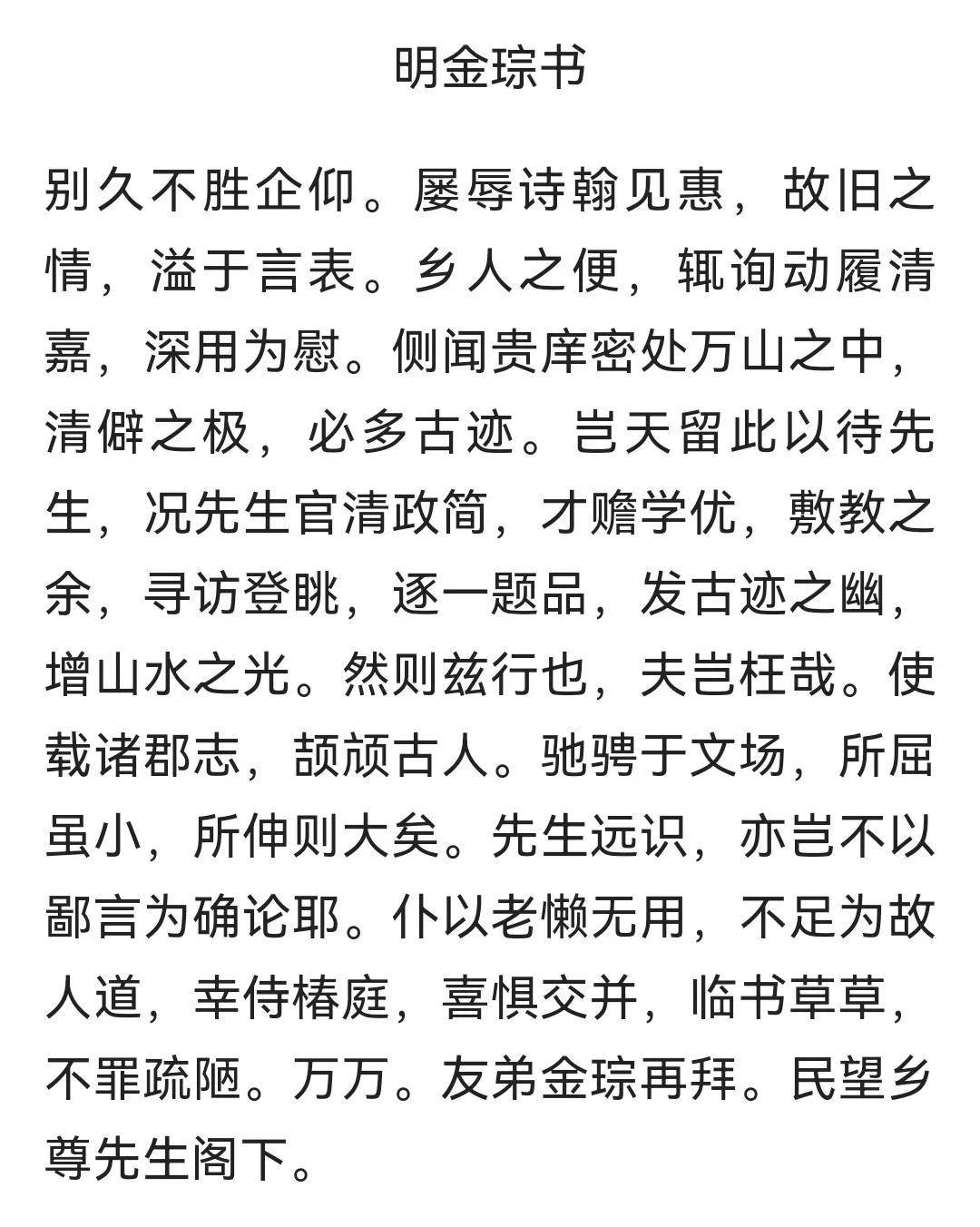 明金琮书

别久不胜企仰。屡辱诗翰见惠，故旧之情，溢于言表。乡人之便，辄询动履清嘉，深用为慰。侧闻贵庠密处万山之中，清僻之极，必多古迹。岂天留此以待先生，况先生官清政简，才赡学优，敷教之余，寻访登眺，逐一题品，发古迹之幽，增山水之光。然则兹行也，夫岂枉哉。使载诸郡志，颉颃古人。驰骋于文场，所屈虽小，所伸则大矣。先生远识，亦岂不以鄙言为确论耶。仆以老懒无用，不足为故人道，幸侍椿庭，喜惧交并，临书草草，不罪疏陋。万万。友弟金琮再拜。民望乡尊先生阁下。